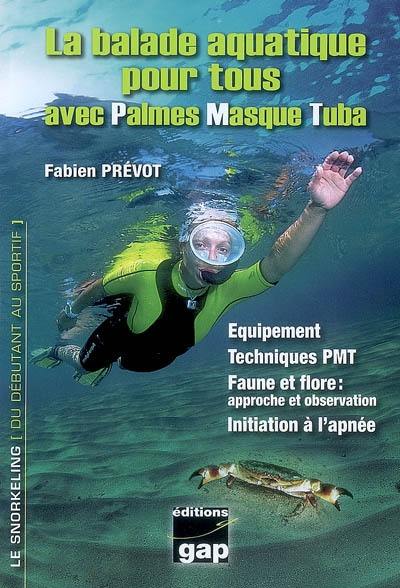 La balade aquatique pour tous
avec Palmes Masque Tuba

Fabien PRÉVOT

LE SNORKELING [ DU DÉBUTANT AU SPORTIF ]

Equipement
Techniques PMT
Faune et flore: approche et observation
Initiation à l'apnée

éditions
gap